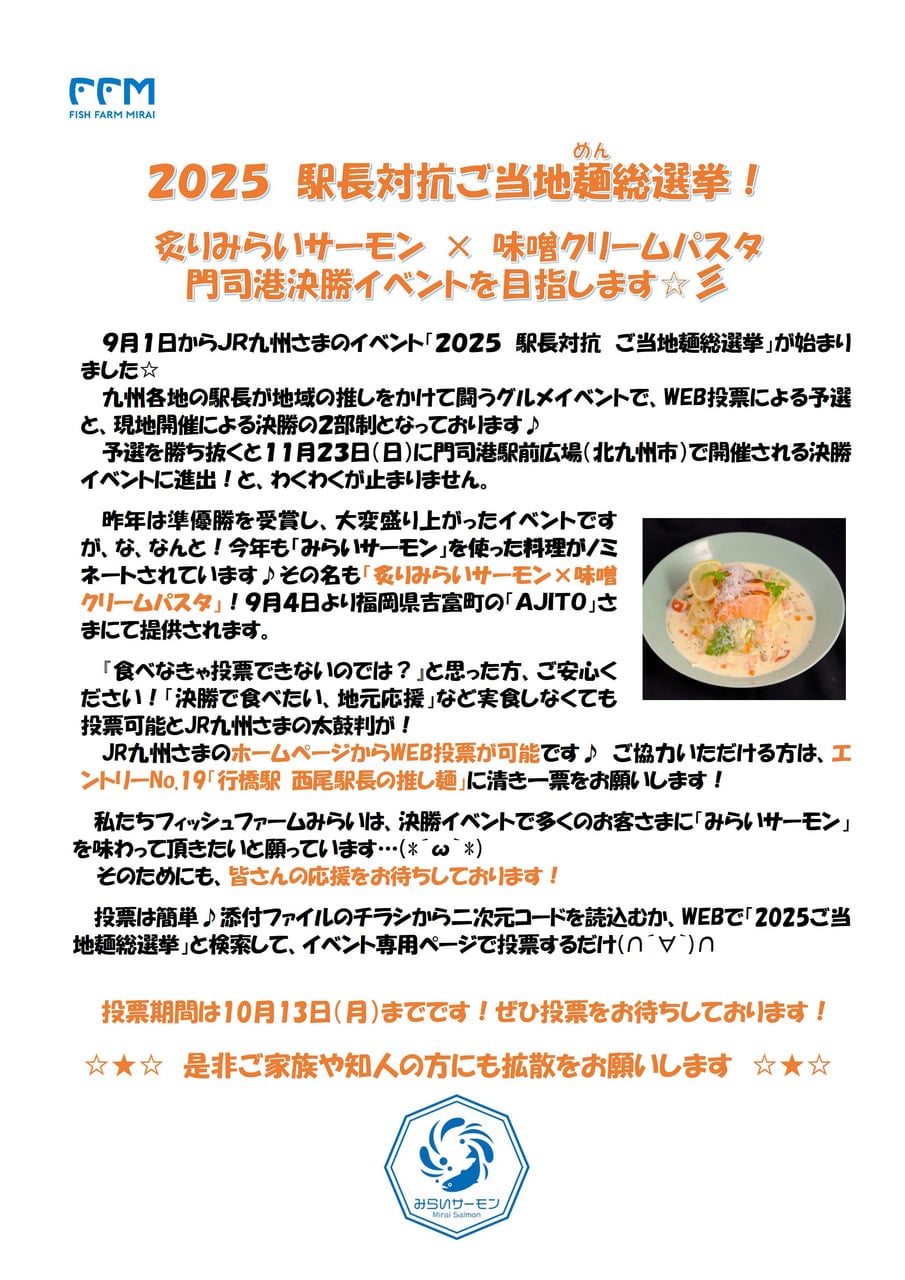 FFM
FISH FARM MIRAI

2025 駅長対抗ご当地麺(めん)総選挙！

炙りみらいサーモン × 味噌クリームパスタ
門司港決勝イベントを目指します☆彡

9月1日からJR九州さまのイベント「2025 駅長対抗 ご当地麺総選挙」が始まりました☆
九州各地の駅長が地域の推しをかけて闘うグルメイベントで、WEB投票による予選と、現地開催による決勝の2部制となっております♪
予選を勝ち抜くと11月23日（日）に門司港駅前広場（北九州市）で開催される決勝イベントに進出！と、わくわくが止まりません。

昨年は準優勝を受賞し、大変盛り上がったイベントですが、な、なんと！今年も「みらいサーモン」を使った料理がノミネートされています♪その名も「炙りみらいサーモン×味噌クリームパスタ」！9月4日より福岡県吉富町の「AJITO」さまにて提供されます。

『食べなきゃ投票できないのでは？』と思った方、ご安心ください！「決勝で食べたい、地元応援」など実食しなくても投票可能とJR九州さまの太鼓判が！
JR九州さまのホームページからWEB投票が可能です♪ ご協力いただける方は、エントリーNo.19「行橋駅 西尾駅長の推し麺」に清き一票をお願いします！

私たちフィッシュファームみらいは、決勝イベントで多くのお客さまに「みらいサーモン」を味わって頂きたいと願っています…(*´ω`*)
そのためにも、皆さんの応援をお待ちしております！

投票は簡単♪添付ファイルのチラシから二次元コードを読込むか、WEBで「2025ご当地麺総選挙」と検索して、イベント専用ページで投票するだけ(∩´∀`)∩

投票期間は10月13日（月）までです！ぜひ投票をお待ちしております！

☆★☆ 是非ご家族や知人の方にも拡散をお願いします ☆★☆

みらいサーモン
Mirai Salmon